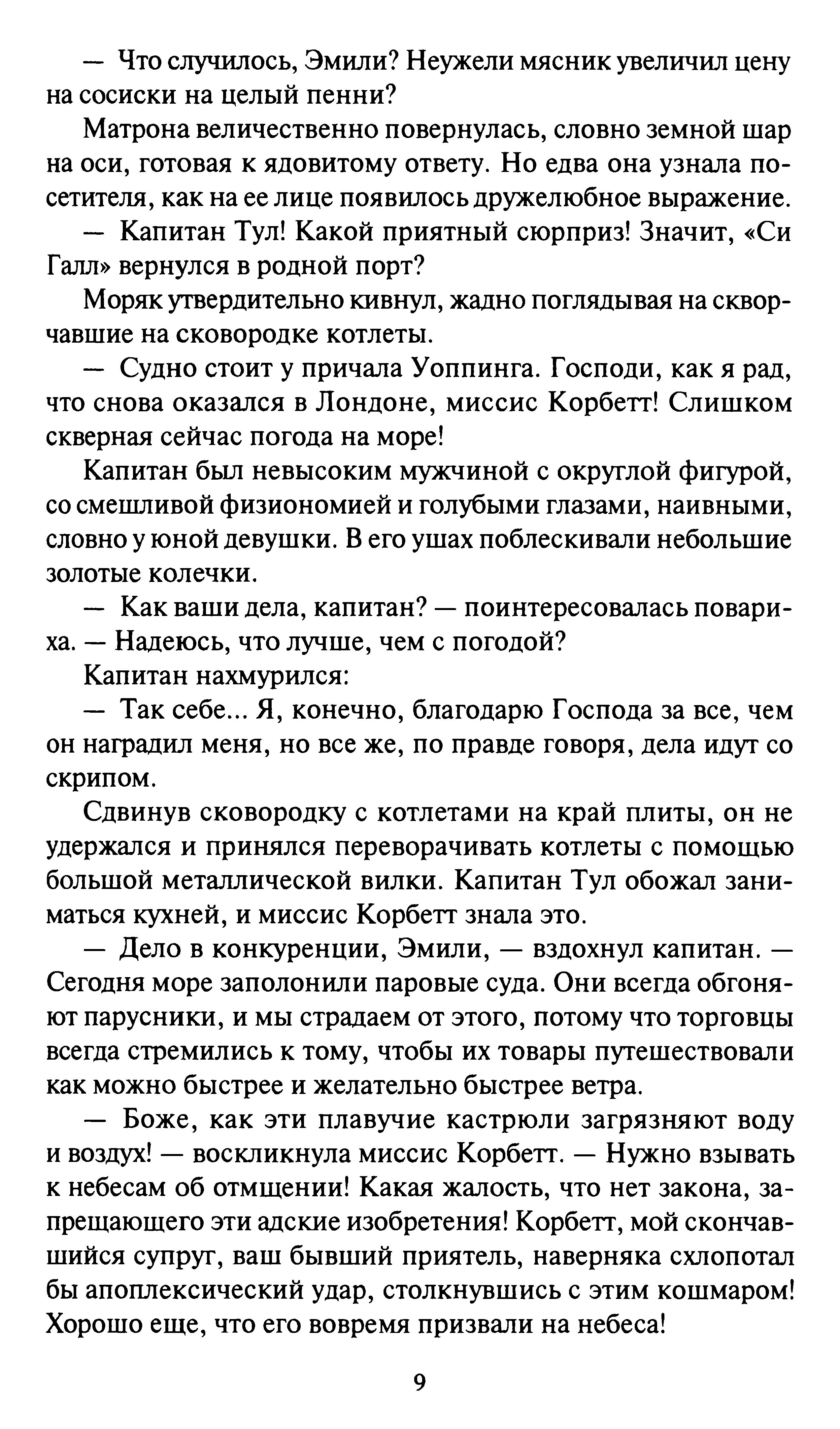 — Что случилось, Эмили? Неужели мясник увеличил цену на сосиски на целый пенни?

Матрона величественно повернулась, словно земной шар на оси, готовая к ядовитому ответу. Но едва она узнала посетителя, как на ее лице появилось дружелюбное выражение.

— Капитан Тул! Какой приятный сюрприз! Значит, «Си Галл» вернулся в родной порт?

Моряк утвердительно кивнул, жадно поглядывая на скворчавшие на сковородке котлеты.

— Судно стоит у причала Уоппинга. Господи, как я рад, что снова оказался в Лондоне, миссис Корбетт! Слишком скверная сейчас погода на море!

Капитан был невысоким мужчиной с округлой фигурой, со смешливой физиономией и голубыми глазами, наивными, словно у юной девушки. В его ушах поблескивали небольшие золотые колечки.

— Как ваши дела, капитан? — поинтересовалась повариха. — Надеюсь, что лучше, чем с погодой?

Капитан нахмурился:

— Так себе... Я, конечно, благодарю Господа за все, чем он наградил меня, но все же, по правде говоря, дела идут со скрипом.

Сдвинув сковородку с котлетами на край плиты, он не удержался и принялся переворачивать котлеты с помощью большой металлической вилки. Капитан Тул обожал заниматься кухней, и миссис Корбетт знала это.

— Дело в конкуренции, Эмили, — вздохнул капитан. — Сегодня море заполонили паровые суда. Они всегда обгоняют парусники, и мы страдаем от этого, потому что торговцы всегда стремились к тому, чтобы их товары путешествовали как можно быстрее и желательно быстрее ветра.

— Боже, как эти плавучие кастрюли загрязняют воду и воздух! — воскликнула миссис Корбетт. — Нужно взывать к небесам об отмщении! Какая жалость, что нет закона, запрещающего эти адские изобретения! Корбетт, мой скончавшийся супруг, ваш бывший приятель, наверняка схлопотал бы апоплексический удар, столкнувшись с этим кошмаром! Хорошо еще, что его вовремя призвали на небеса!

9